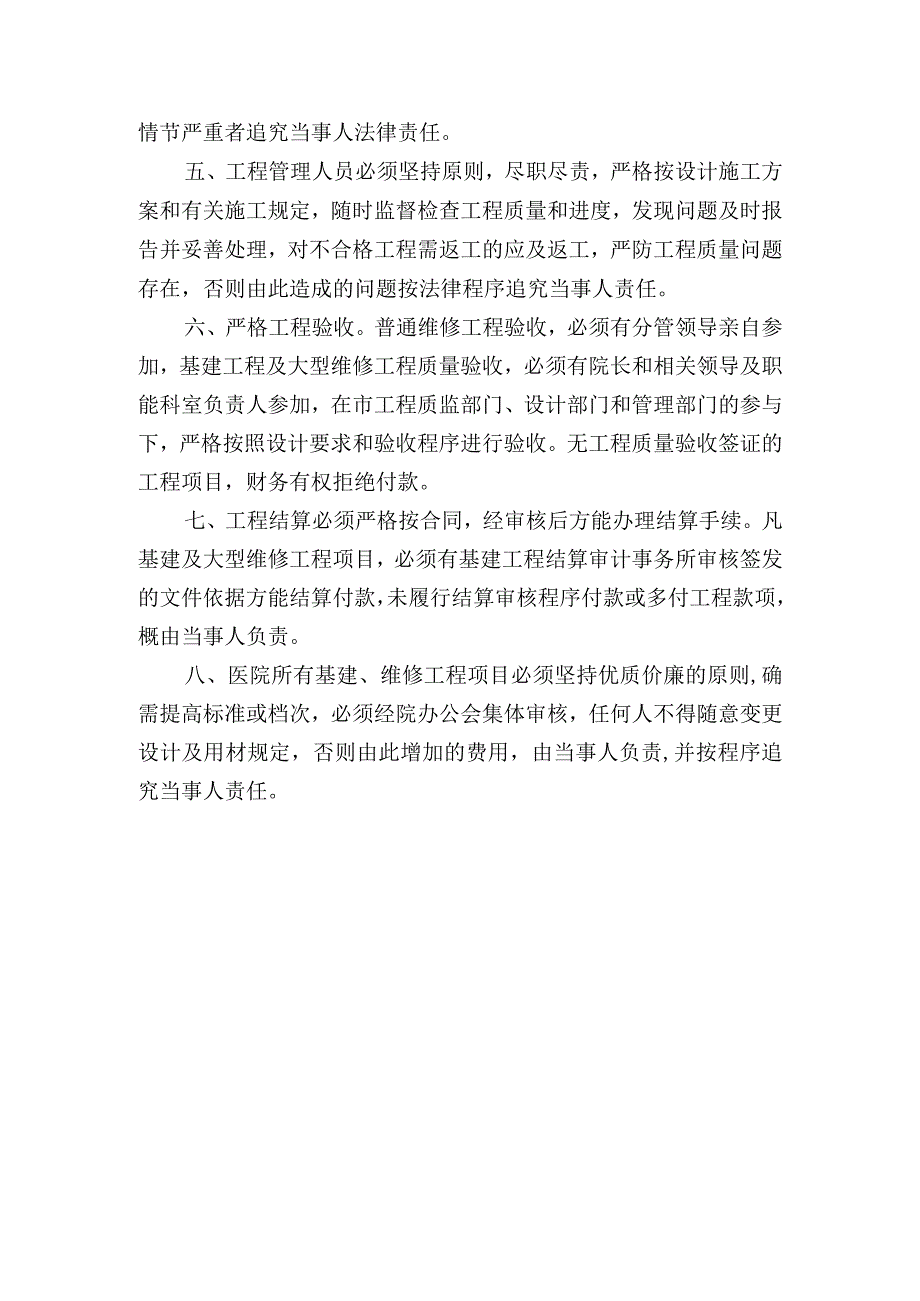 情节严重者追究当事人法律责任。

五、工程管理人员必须坚持原则，尽职尽责，严格按设计施工方案和有关施工规定，随时监督检查工程质量和进度，发现问题及时报告并妥善处理，对不合格工程需返工的应及返工，严防工程质量问题存在，否则由此造成的问题按法律程序追究当事人责任。

六、严格工程验收。普通维修工程验收，必须有分管领导亲自参加，基建工程及大型维修工程质量验收，必须有院长和相关领导及职能科室负责人参加，在市工程质监部门、设计部门和管理部门的参与下，严格按照设计要求和验收程序进行验收。无工程质量验收签证的工程项目，财务有权拒绝付款。

七、工程结算必须严格按合同，经审核后方能办理结算手续。凡基建及大型维修工程项目，必须有基建工程结算审计事务所审核签发的文件依据方能结算付款，未履行结算审核程序付款或多付工程款项，概由当事人负责。

八、医院所有基建、维修工程项目必须坚持优质价廉的原则，确需提高标准或档次，必须经院办公会集体审核，任何人不得随意变更设计及用材规定，否则由此增加的费用，由当事人负责，并按程序追究当事人责任。